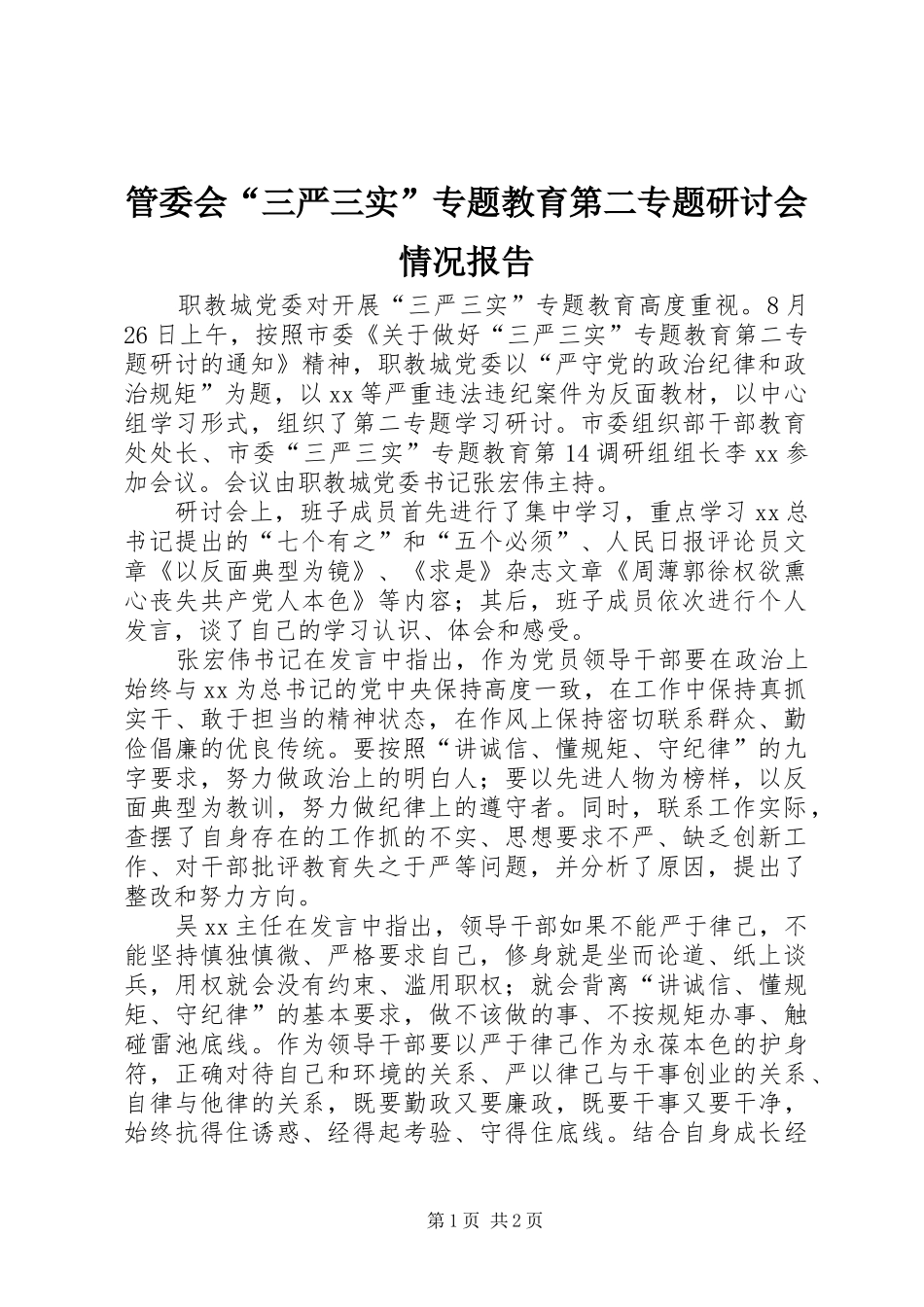 管委会“三严三实”专题教育第二专题研讨会情况报告

职教城党委对开展“三严三实”专题教育高度重视。8月26日上午，按照市委《关于做好“三严三实”专题教育第二专题研讨的通知》精神，职教城党委以“严守党的政治纪律和政治规矩”为题，以xx等严重违法违纪案件为反面教材，以中心组学习形式，组织了第二专题学习研讨。市委组织部干部教育处处长、市委“三严三实”专题教育第14调研组组长李xx参加会议。会议由职教城党委书记张宏伟主持。

研讨会上，班子成员首先进行了集中学习，重点学习xx总书记提出的“七个有之”和“五个必须”、人民日报评论员文章《以反面典型为镜》、《求是》杂志文章《周薄郭徐权欲熏心丧失共产党人本色》等内容；其后，班子成员依次进行个人发言，谈了自己的学习认识、体会和感受。

张宏伟书记在发言中指出，作为党员领导干部要在政治上始终与xx为总书记的党中央保持高度一致，在工作中保持真抓实干、敢于担当的精神状态，在作风上保持密切联系群众、勤俭倡廉的优良传统。要按照“讲诚信、懂规矩、守纪律”的九字要求，努力做政治上的明白人；要以先进人物为榜样，以反面典型为教训，努力做纪律上的遵守者。同时，联系工作实际，查摆了自身存在的工作抓的不实、思想要求不严、缺乏创新工作、对干部批评教育失之于严等问题，并分析了原因，提出了整改和努力方向。

吴xx主任在发言中指出，领导干部如果不能严于律己，不能坚持慎独慎微、严格要求自己，修身就是坐而论道、纸上谈兵，用权就会没有约束、滥用职权；就会背离“讲诚信、懂规矩、守纪律”的基本要求，做不该做的事、不按规矩办事、触碰雷池底线。作为领导干部要以严于律己作为永葆本色的护身符，正确对待自己和环境的关系、严以律己与干事创业的关系、自律与他律的关系，既要勤政又要廉政，既要干事又要干净，始终抗得住诱惑、经得起考验、守得住底线。结合自身成长经

第1页 共2页